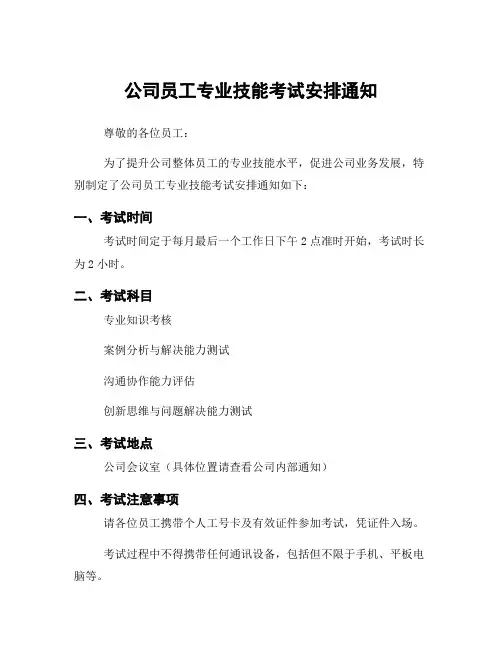 公司员工专业技能考试安排通知

尊敬的各位员工：

为了提升公司整体员工的专业技能水平，促进公司业务发展，特别制定了公司员工专业技能考试安排通知如下：

一、考试时间

考试时间定于每月最后一个工作日下午 2 点准时开始，考试时长为 2 小时。

二、考试科目

专业知识考核

案例分析与解决能力测试

沟通协作能力评估

创新思维与问题解决能力测试

三、考试地点

公司会议室（具体位置请查看公司内部通知）

四、考试注意事项

请各位员工携带个人工号卡及有效证件参加考试，凭证件入场。

考试过程中不得携带任何通讯设备，包括但不限于手机、平板电脑等。